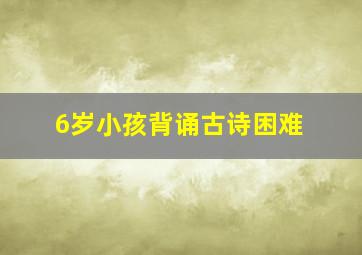 6岁小孩背诵古诗困难